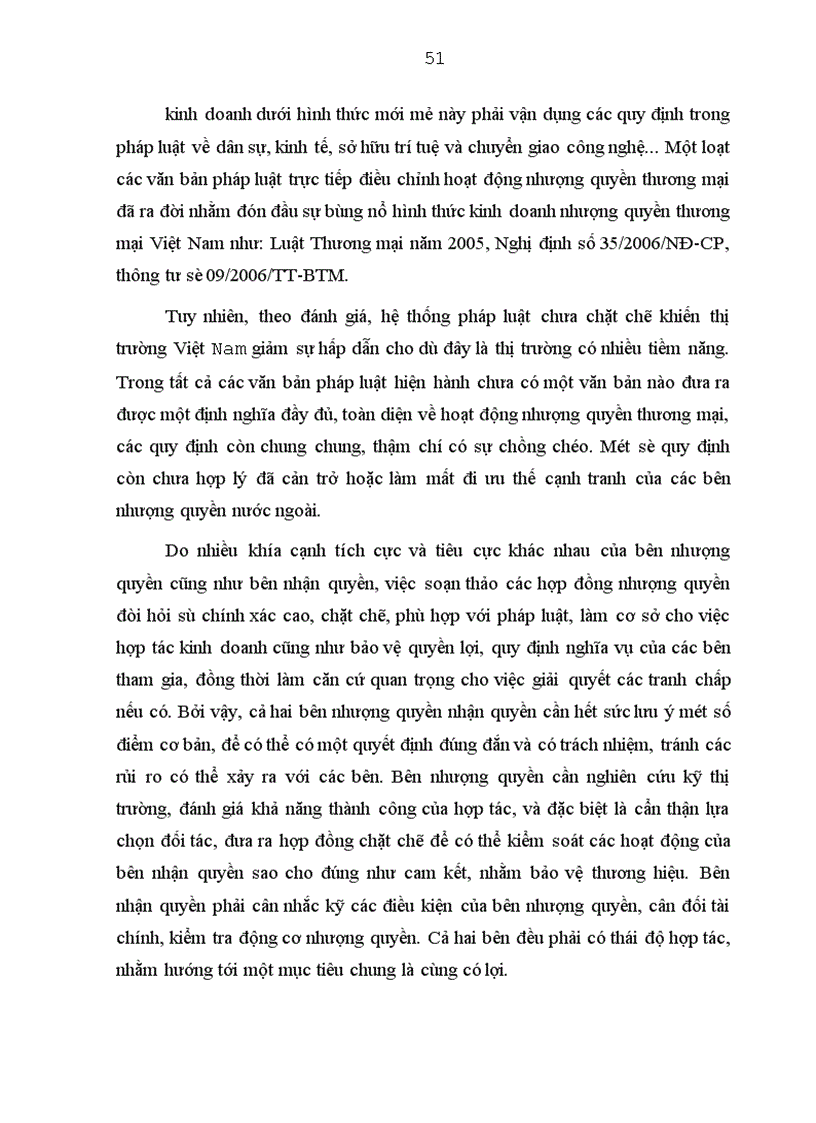 51

kinh doanh dưới hình thức mới mẻ này phải vận dụng các quy định trong pháp luật về dân sự, kinh tế, sở hữu trí tuệ và chuyển giao công nghệ... Một loạt các văn bản pháp luật trực tiếp điều chỉnh hoạt động nhượng quyền thương mại đã ra đời nhằm đón đầu sự bùng nổ hình thức kinh doanh nhượng quyền thương mại Việt Nam như: Luật Thương mại năm 2005, Nghị định số 35/2006/NĐ-CP, thông tư sè 09/2006/TT-BTM.

Tuy nhiên, theo đánh giá, hệ thống pháp luật chưa chặt chẽ khiến thị trường Việt Nam giảm sự hấp dẫn cho dù đây là thị trường có nhiều tiềm năng. Trong tất cả các văn bản pháp luật hiện hành chưa có một văn bản nào đưa ra được một định nghĩa đầy đủ, toàn diện về hoạt động nhượng quyền thương mại, các quy định còn chung chung, thậm chí có sự chồng chéo. Mét sè quy định còn chưa hợp lý đã cản trở hoặc làm mất đi ưu thế cạnh tranh của các bên nhượng quyền nước ngoài.

Do nhiều khía cạnh tích cực và tiêu cực khác nhau của bên nhượng quyền cũng như bên nhận quyền, việc soạn thảo các hợp đồng nhượng quyền đòi hỏi sù chính xác cao, chặt chẽ, phù hợp với pháp luật, làm cơ sở cho việc hợp tác kinh doanh cũng như bảo vệ quyền lợi, quy định nghĩa vụ của các bên tham gia, đồng thời làm căn cứ quan trọng cho việc giải quyết các tranh chấp nếu có. Bởi vậy, cả hai bên nhượng quyền nhận quyền cần hết sức lưu ý mét số điểm cơ bản, để có thể có một quyết định đúng đắn và có trách nhiệm, tránh các rủi ro có thể xảy ra với các bên. Bên nhượng quyền cần nghiên cứu kỹ thị trường, đánh giá khả năng thành công của hợp tác, và đặc biệt là cẩn thận lựa chọn đối tác, đưa ra hợp đồng chặt chẽ để có thể kiểm soát các hoạt động của bên nhận quyền sao cho đúng như cam kết, nhằm bảo vệ thương hiệu. Bên nhận quyền phải cân nhắc kỹ các điều kiện của bên nhượng quyền, cân đối tài chính, kiểm tra động cơ nhượng quyền. Cả hai bên đều phải có thái độ hợp tác, nhằm hướng tới một mục tiêu chung là cùng có lợi.